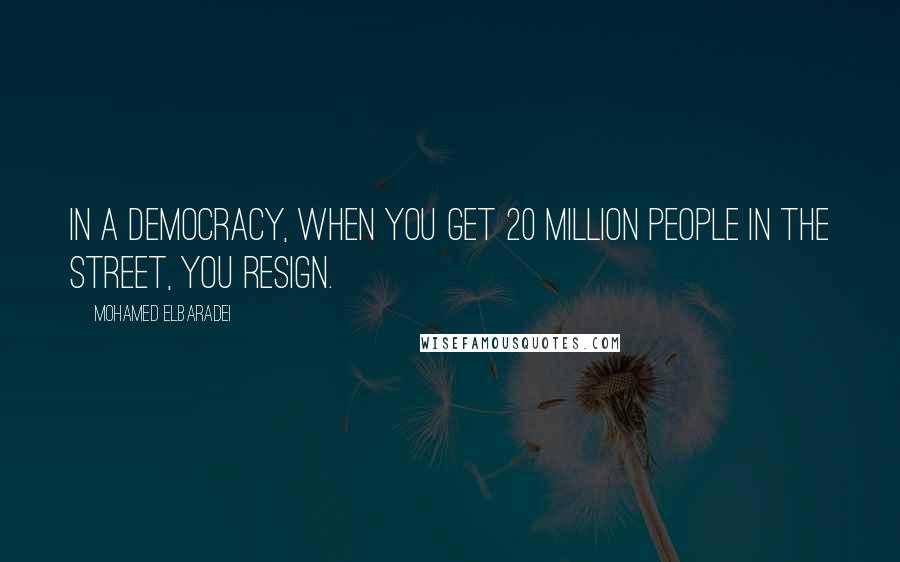 IN A DEMOCRACY, WHEN YOU GET 20 MILLION PEOPLE IN THE STREET, YOU RESIGN.

MOHAMED ELBARADEI

WISEFAMOUSQUOTES.COM